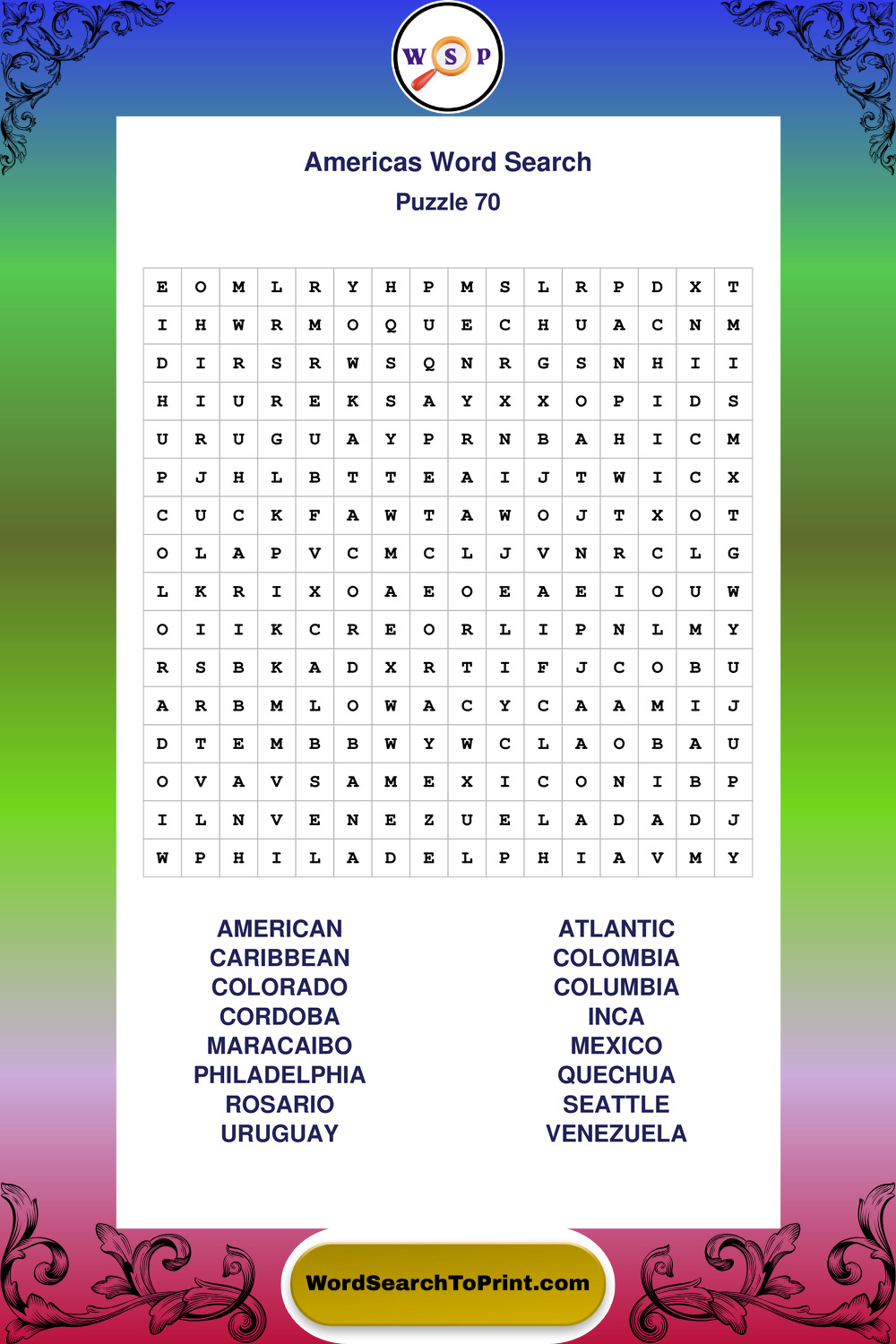 W S P

Americas Word Search

Puzzle 70

| E | O | M | L | R | Y | H | P | M | S | L | R | P | D | X | T |
|---|---|---|---|---|---|---|---|---|---|---|---|---|---|---|---|
| I | H | W | R | M | O | Q | U | E | C | H | U | A | C | N | M |
| D | I | R | S | R | W | S | Q | N | R | G | S | N | H | I | I |
| H | I | U | R | E | K | S | A | Y | X | X | O | P | I | D | S |
| U | R | U | G | U | A | Y | P | R | N | B | A | H | I | C | M |
| P | J | H | L | B | T | T | E | A | I | J | T | W | I | C | X |
| C | U | C | K | F | A | W | T | A | W | O | J | T | X | O | T |
| O | L | A | P | V | C | M | C | L | J | V | N | R | C | L | G |
| L | K | R | I | X | O | A | E | O | E | A | E | I | O | U | W |
| O | I | I | K | C | R | E | O | R | L | I | P | N | L | M | Y |
| R | S | B | K | A | D | X | R | T | I | F | J | C | O | B | U |
| A | R | B | M | L | O | W | A | C | Y | C | A | A | M | I | J |
| D | T | E | M | B | B | W | Y | W | C | L | A | O | B | A | U |
| O | V | A | V | S | A | M | E | X | I | C | O | N | I | B | P |
| I | L | N | V | E | N | E | Z | U | E | L | A | D | A | D | J |
| W | P | H | I | L | A | D | E | L | P | H | I | A | V | M | Y |

AMERICAN
CARIBBEAN
COLORADO
CORDOBA
MARACAIBO
PHILADELPHIA
ROSARIO
URUGUAY

ATLANTIC
COLOMBIA
COLUMBIA
INCA
MEXICO
QUECHUA
SEATTLE
VENEZUELA

WordSearchToPrint.com